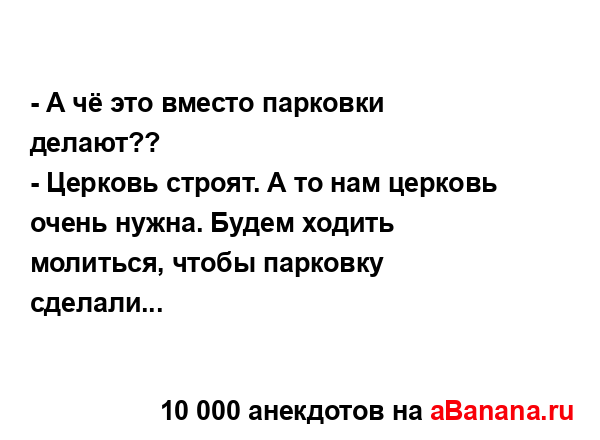 - А чё это вместо парковки делают??
- Церковь строят. А то нам церковь очень нужна. Будем ходить молиться, чтобы парковку сделали...

10 000 анекдотов на aBanana.ru